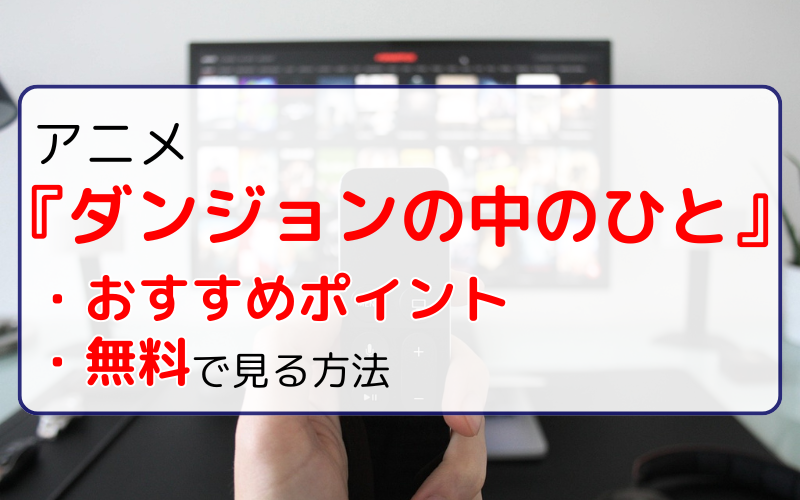 アニメ
『ダンジョンの中のひと』
・おすすめポイント
・無料で見る方法